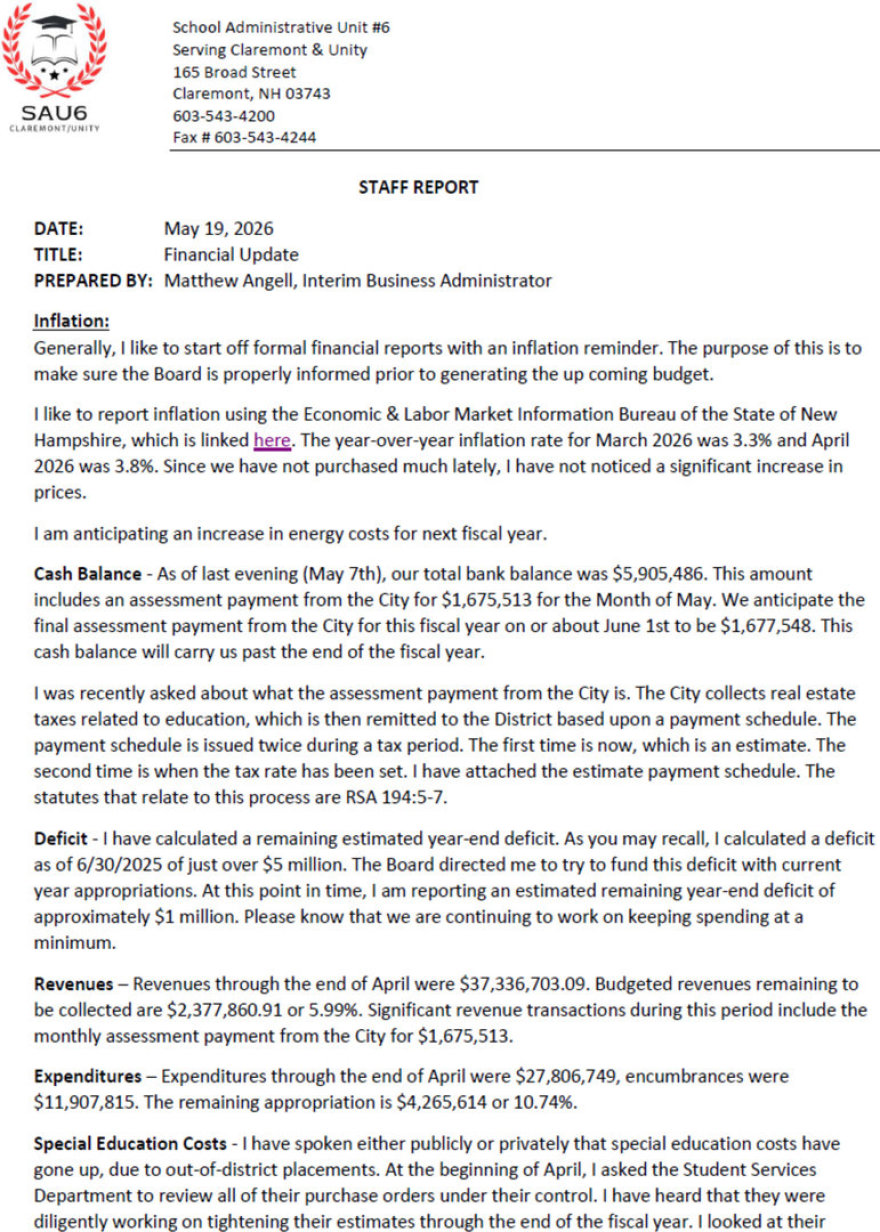 SAU6
CLAREMONT/UNITY

School Administrative Unit #6
Serving Claremont & Unity
165 Broad Street
Claremont, NH 03743
603-543-4200
Fax # 603-543-4244

STAFF REPORT

DATE: May 19, 2026
TITLE: Financial Update
PREPARED BY: Matthew Angell, Interim Business Administrator

Inflation:
Generally, I like to start off formal financial reports with an inflation reminder. The purpose of this is to make sure the Board is properly informed prior to generating the up coming budget.

I like to report inflation using the Economic & Labor Market Information Bureau of the State of New Hampshire, which is linked here. The year-over-year inflation rate for March 2026 was 3.3% and April 2026 was 3.8%. Since we have not purchased much lately, I have not noticed a significant increase in prices.

I am anticipating an increase in energy costs for next fiscal year.

Cash Balance - As of last evening (May 7th), our total bank balance was $5,905,486. This amount includes an assessment payment from the City for $1,675,513 for the Month of May. We anticipate the final assessment payment from the City for this fiscal year on or about June 1st to be $1,677,548. This cash balance will carry us past the end of the fiscal year.

I was recently asked about what the assessment payment from the City is. The City collects real estate taxes related to education, which is then remitted to the District based upon a payment schedule. The payment schedule is issued twice during a tax period. The first time is now, which is an estimate. The second time is when the tax rate has been set. I have attached the estimate payment schedule. The statutes that relate to this process are RSA 194:5-7.

Deficit - I have calculated a remaining estimated year-end deficit. As you may recall, I calculated a deficit as of 6/30/2025 of just over $5 million. The Board directed me to try to fund this deficit with current year appropriations. At this point in time, I am reporting an estimated remaining year-end deficit of approximately $1 million. Please know that we are continuing to work on keeping spending at a minimum.

Revenues – Revenues through the end of April were $37,336,703.09. Budgeted revenues remaining to be collected are $2,377,860.91 or 5.99%. Significant revenue transactions during this period include the monthly assessment payment from the City for $1,675,513.

Expenditures – Expenditures through the end of April were $27,806,749, encumbrances were $11,907,815. The remaining appropriation is $4,265,614 or 10.74%.

Special Education Costs - I have spoken either publicly or privately that special education costs have gone up, due to out-of-district placements. At the beginning of April, I asked the Student Services Department to review all of their purchase orders under their control. I have heard that they were diligently working on tightening their estimates through the end of the fiscal year. I looked at their